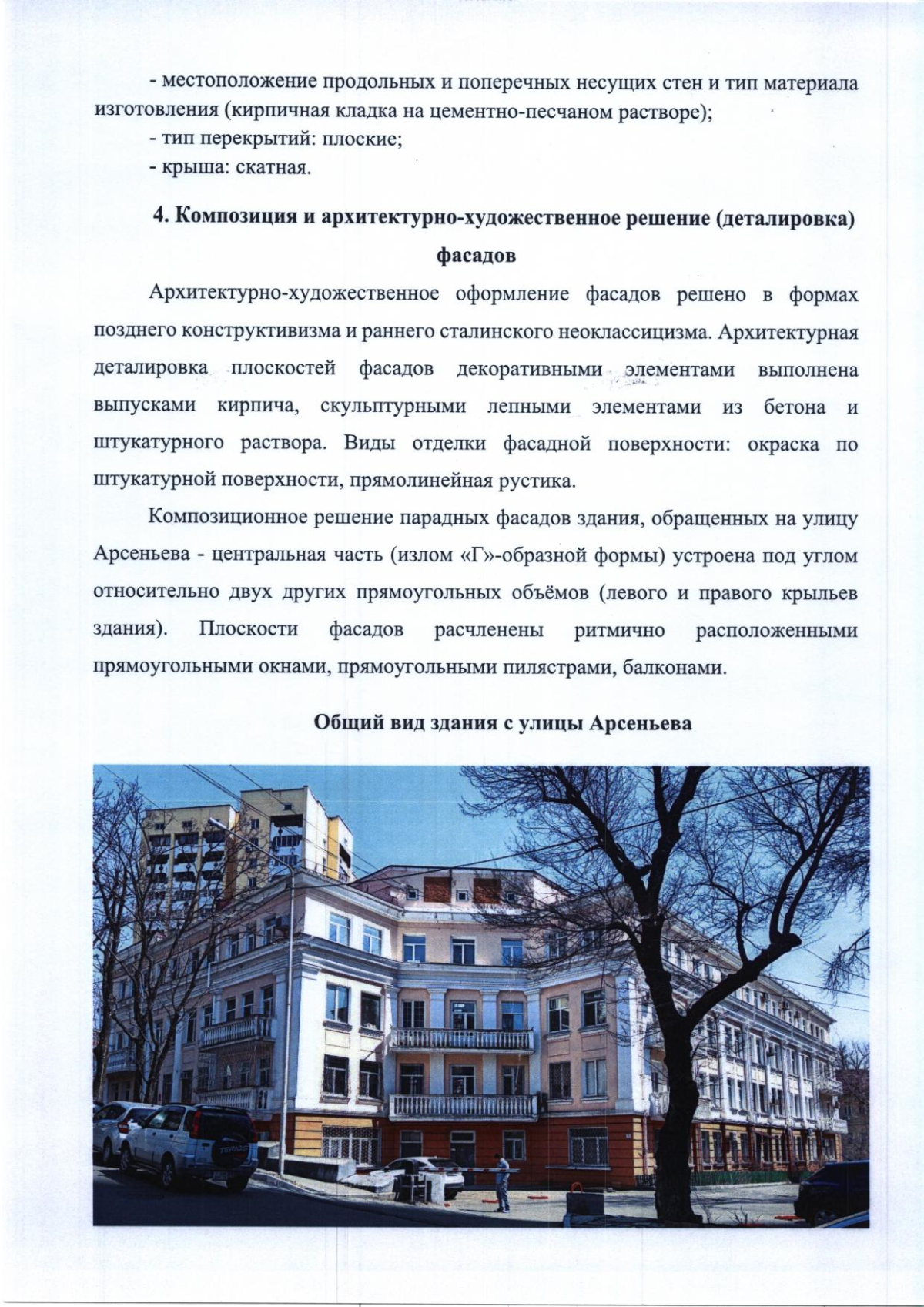 - местоположение продольных и поперечных несущих стен и тип материала изготовления (кирпичная кладка на цементно-песчаном растворе);
- тип перекрытий: плоские;
- крыша: скатная.

4. Композиция и архитектурно-художественное решение (деталировка) фасадов

Архитектурно-художественное оформление фасадов решено в формах позднего конструктивизма и раннего сталинского неоклассицизма. Архитектурная деталировка плоскостей фасадов декоративными элементами выполнена выпусками кирпича, скульптурными лепными элементами из бетона и штукатурного раствора. Виды отделки фасадной поверхности: окраска по штукатурной поверхности, прямолинейная рустика.

Композиционное решение парадных фасадов здания, обращенных на улицу Арсеньева - центральная часть (излом «Г»-образной формы) устроена под углом относительно двух других прямоугольных объёмов (левого и правого крыльев здания). Плоскости фасадов расчленены ритмично расположенными прямоугольными окнами, прямоугольными пилястрами, балконами.

Общий вид здания с улицы Арсеньева